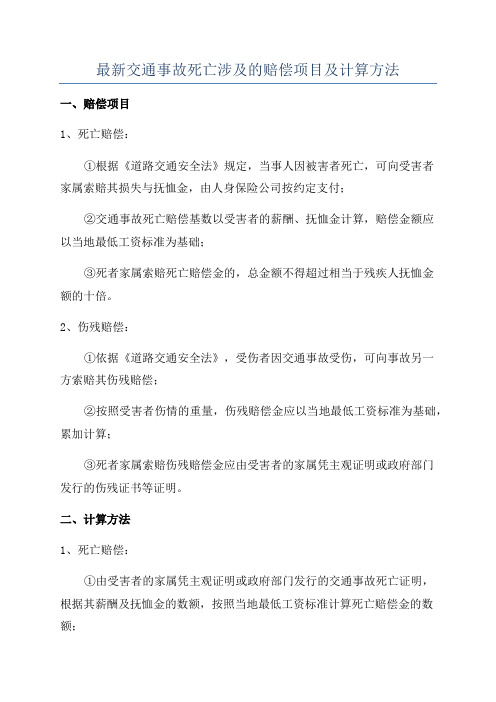 最新交通事故死亡涉及的赔偿项目及计算方法

一、赔偿项目

1、死亡赔偿：

①根据《道路交通安全法》规定，当事人因被害者死亡，可向受害者家属索赔其损失与抚恤金，由人身保险公司按约定支付；

②交通事故死亡赔偿基数以受害者的薪酬、抚恤金计算，赔偿金额应以当地最低工资标准为基础；

③死者家属索赔死亡赔偿金的，总金额不得超过相当于残疾人抚恤金额的十倍。

2、伤残赔偿：

①依据《道路交通安全法》，受伤者因交通事故受伤，可向事故另一方索赔其伤残赔偿；

②按照受害者伤情的重量，伤残赔偿金应以当地最低工资标准为基础，累加计算；

③死者家属索赔伤残赔偿金应由受害者的家属凭主观证明或政府部门发行的伤残证书等证明。

二、计算方法

1、死亡赔偿：

①由受害者的家属凭主观证明或政府部门发行的交通事故死亡证明，根据其薪酬及抚恤金的数额，按照当地最低工资标准计算死亡赔偿金的数额；